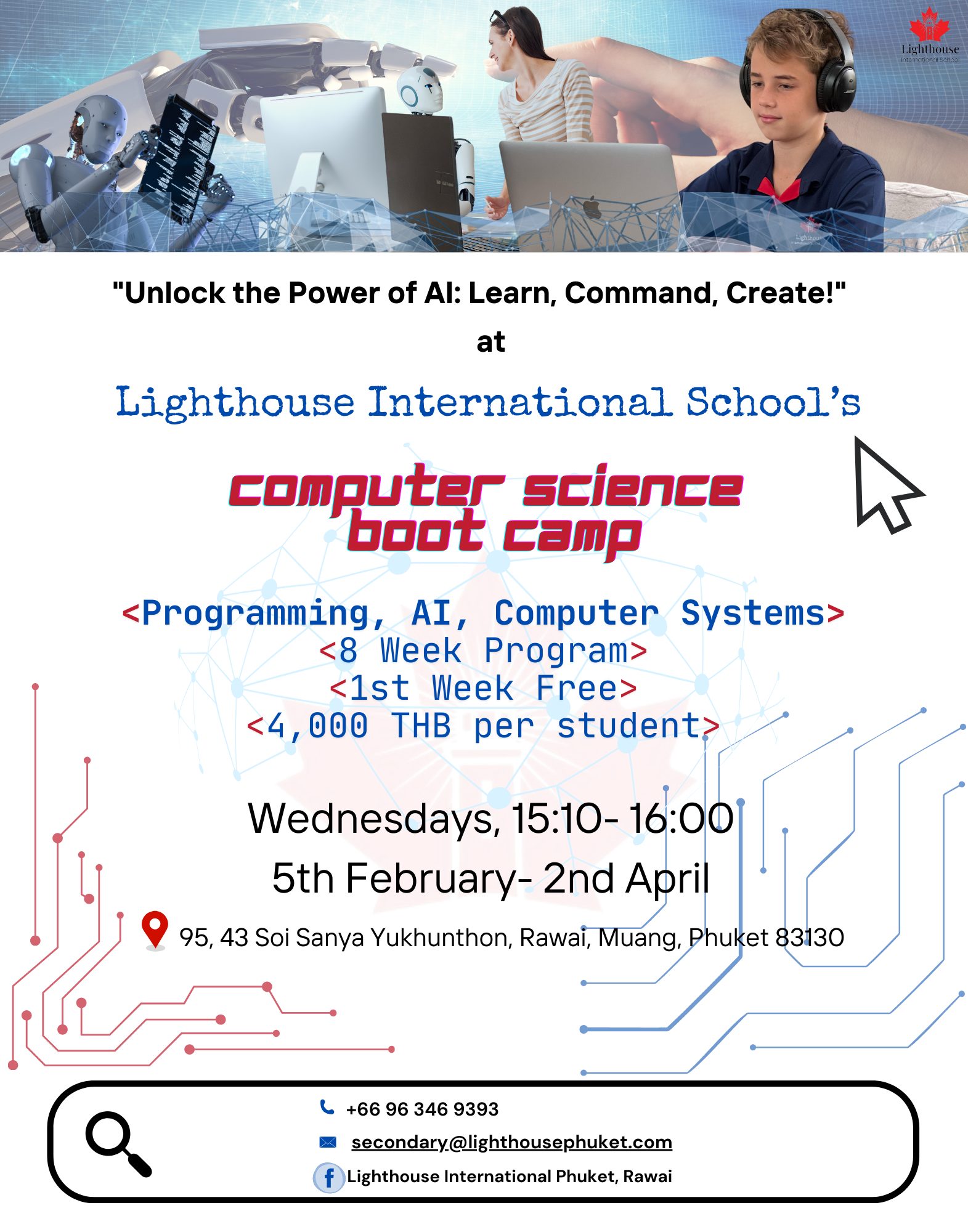 Lighthouse International School

"Unlock the Power of AI: Learn, Command, Create!"

at

Lighthouse International School's

computer science boot camp

<Programming, AI, Computer Systems>
<8 Week Program>
<1st Week Free>
<4,000 THB per student>

Wednesdays, 15:10- 16:00
5th February- 2nd April

95, 43 Soi Sanya Yukhunthon, Rawai, Muang, Phuket 83130

+66 96 346 9393
secondary@lighthousephuket.com
Lighthouse International Phuket, Rawai